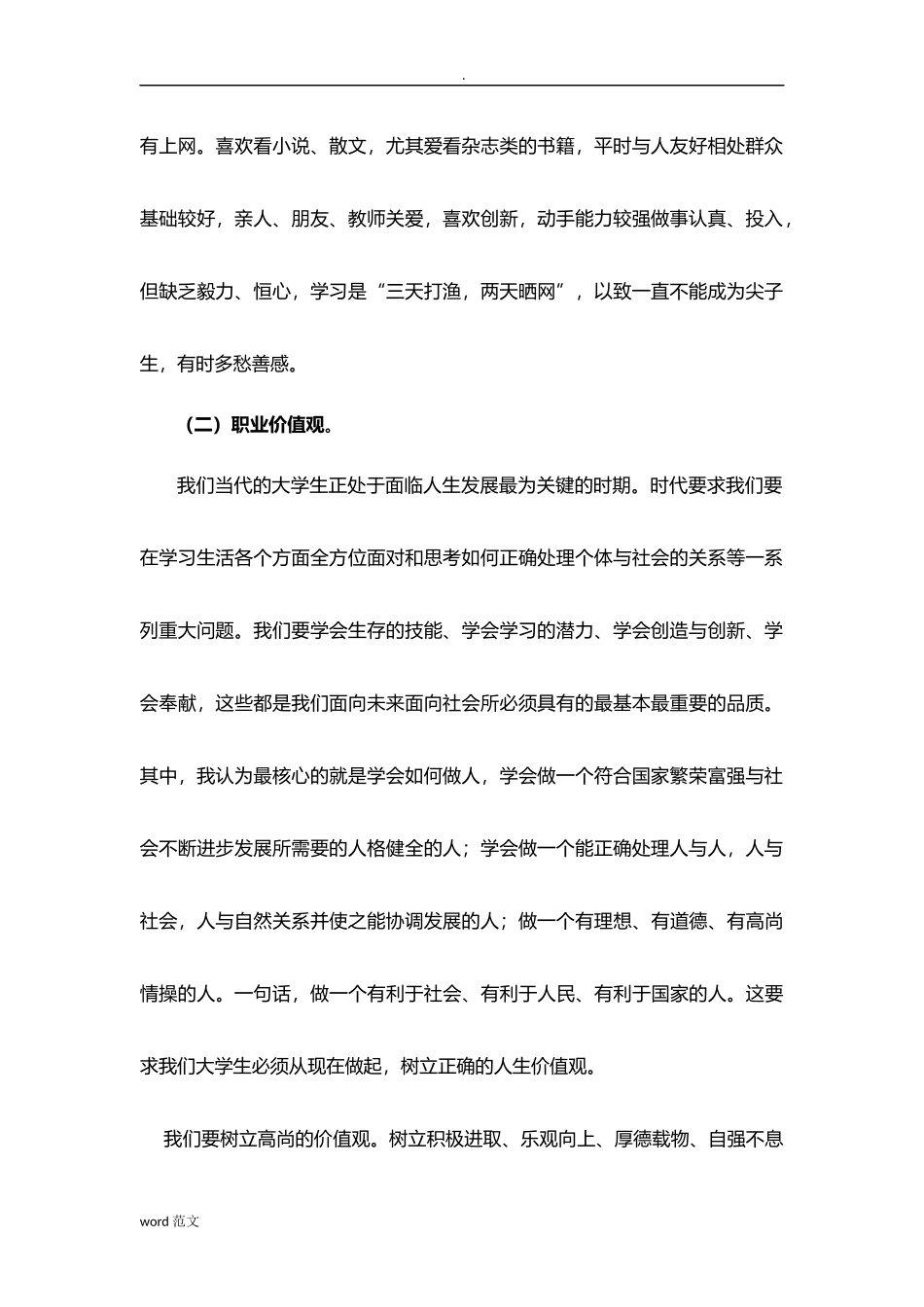 .

有上网。喜欢看小说、散文，尤其爱看杂志类的书籍，平时与人友好相处群众基础较好，亲人、朋友、教师关爱，喜欢创新，动手能力较强做事认真、投入，但缺乏毅力、恒心，学习是“三天打渔，两天晒网”，以致一直不能成为尖子生，有时多愁善感。

（二）职业价值观。

我们当代的大学生正处于面临人生发展最为关键的时期。时代要求我们要在学习生活各个方面全方位面对和思考如何正确处理个体与社会的关系等一系列重大问题。我们要学会生存的技能、学会学习的潜力、学会创造与创新、学会奉献，这些都是我们面向未来面向社会所必须具有的最基本最重要的品质。其中，我认为最核心的就是学会如何做人，学会做一个符合国家繁荣富强与社会不断进步发展所需要的人格健全的人；学会做一个能正确处理人与人，人与社会，人与自然关系并使之能协调发展的人；做一个有理想、有道德、有高尚情操的人。一句话，做一个有利于社会、有利于人民、有利于国家的人。这要求我们大学生必须从现在做起，树立正确的人生价值观。

我们要树立高尚的价值观。树立积极进取、乐观向上、厚德载物、自强不息

word 范文